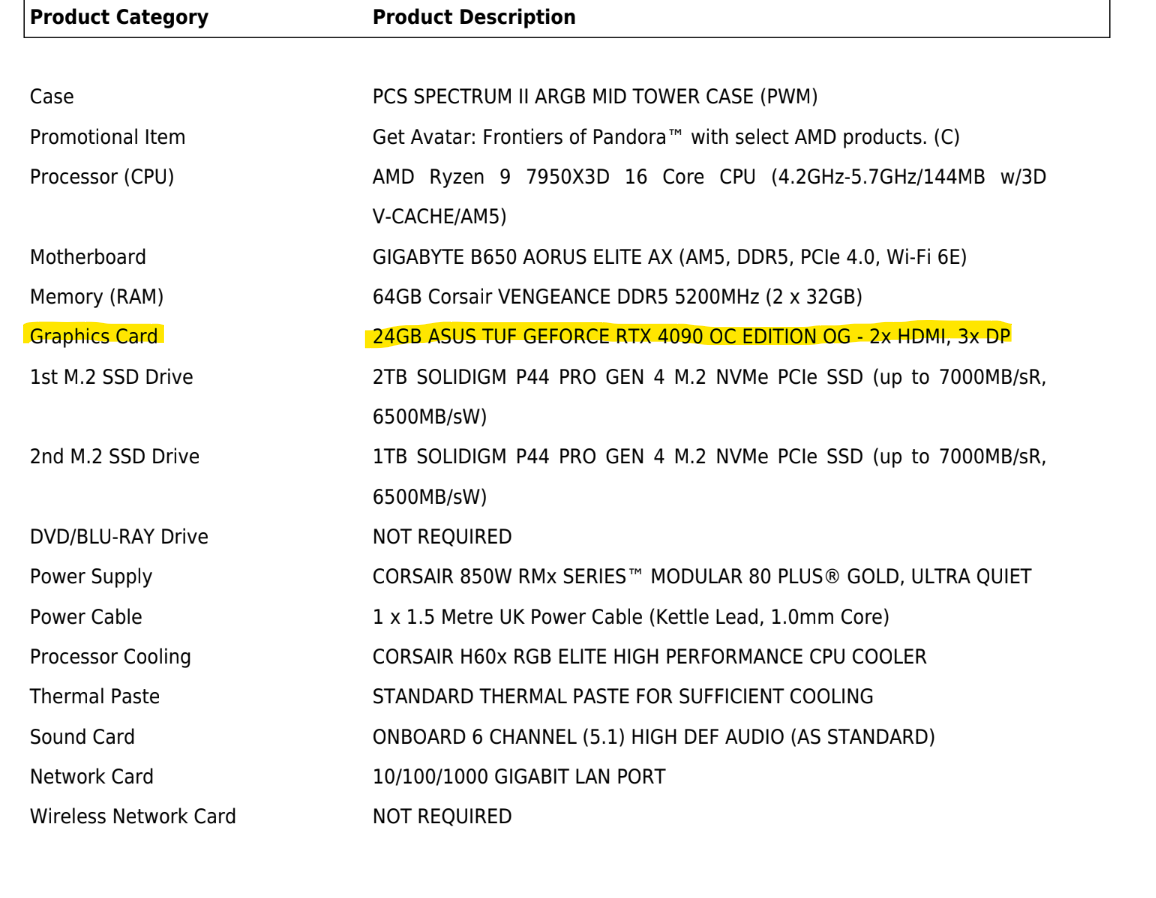 | Product Category | Product Description |
|---|---|
| Case | PCS SPECTRUM II ARGB MID TOWER CASE (PWM) |
| Promotional Item | Get Avatar: Frontiers of Pandora™ with select AMD products. (C) |
| Processor (CPU) | AMD Ryzen 9 7950X3D 16 Core CPU (4.2GHz-5.7GHz/144MB w/3D V-CACHE/AM5) |
| Motherboard | GIGABYTE B650 AORUS ELITE AX (AM5, DDR5, PCIe 4.0, Wi-Fi 6E) |
| Memory (RAM) | 64GB Corsair VENGEANCE DDR5 5200MHz (2 x 32GB) |
| Graphics Card | 24GB ASUS TUF GEFORCE RTX 4090 OC EDITION OG - 2x HDMI, 3x DP |
| 1st M.2 SSD Drive | 2TB SOLIDIGM P44 PRO GEN 4 M.2 NVMe PCIe SSD (up to 7000MB/sR, 6500MB/sW) |
| 2nd M.2 SSD Drive | 1TB SOLIDIGM P44 PRO GEN 4 M.2 NVMe PCIe SSD (up to 7000MB/sR, 6500MB/sW) |
| DVD/BLU-RAY Drive | NOT REQUIRED |
| Power Supply | CORSAIR 850W RMx SERIES™ MODULAR 80 PLUS® GOLD, ULTRA QUIET |
| Power Cable | 1 x 1.5 Metre UK Power Cable (Kettle Lead, 1.0mm Core) |
| Processor Cooling | CORSAIR H60x RGB ELITE HIGH PERFORMANCE CPU COOLER |
| Thermal Paste | STANDARD THERMAL PASTE FOR SUFFICIENT COOLING |
| Sound Card | ONBOARD 6 CHANNEL (5.1) HIGH DEF AUDIO (AS STANDARD) |
| Network Card | 10/100/1000 GIGABIT LAN PORT |
| Wireless Network Card | NOT REQUIRED |